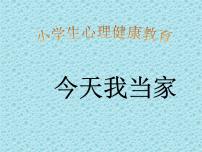 小学生心理健康教育

今天我当家